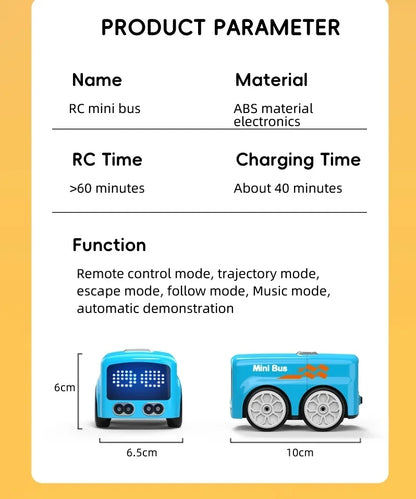 PRODUCT PARAMETER

Name

RC mini bus

Material

ABS material electronics

RC Time

>60 minutes

Charging Time

About 40 minutes

Function

Remote control mode, trajectory mode, escape mode, follow mode, Music mode, automatic demonstration

6cm

6.5cm

Mini Bus

10cm